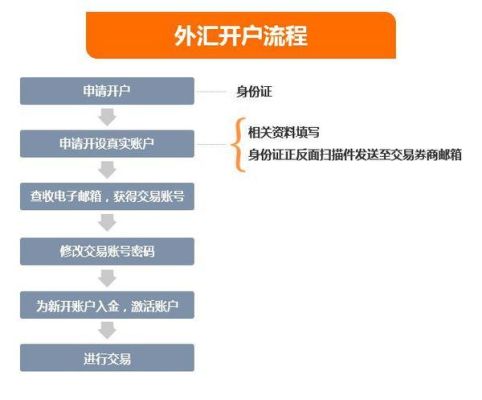 外汇开户流程

申请开户

身份证

申请开设真实账户

相关资料填写
身份证正反面扫描件发送至交易券商邮箱

查收电子邮箱，获得交易账号

修改交易账号密码

为新开账户入金，激活账户

进行交易